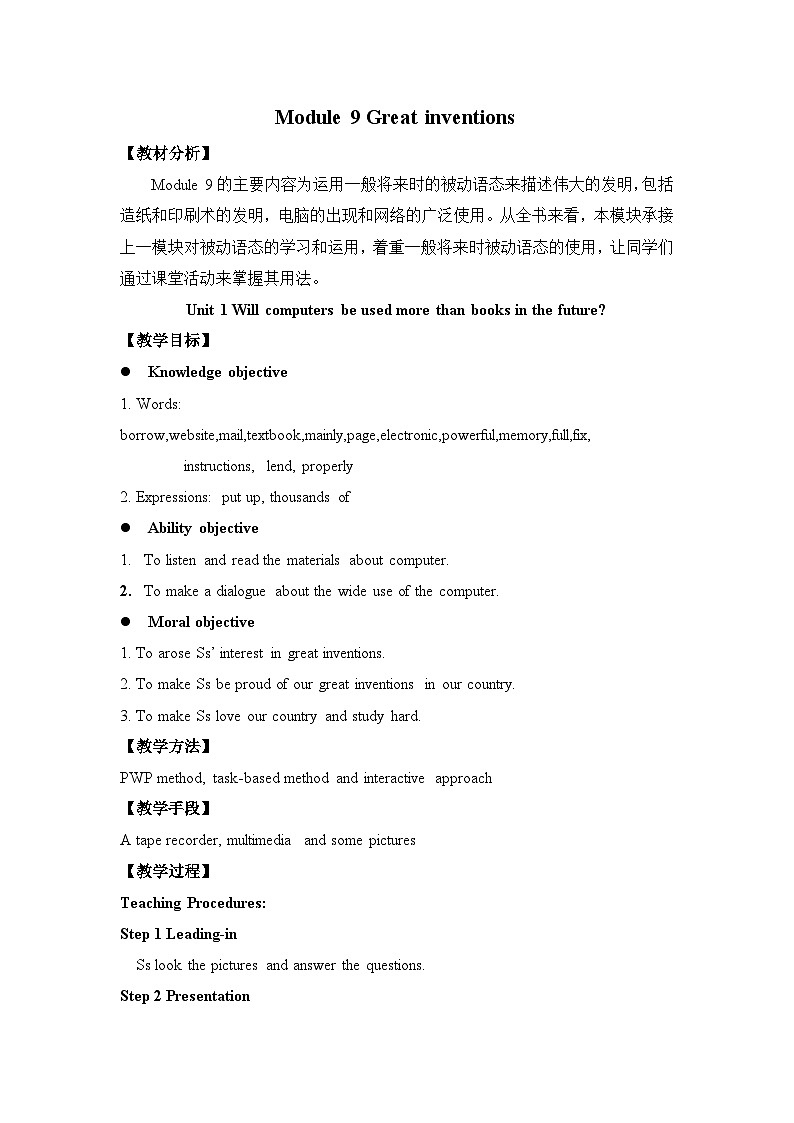 Module 9 Great inventions

【教材分析】

Module 9 的主要内容为运用一般将来时的被动语态来描述伟大的发明，包括造纸和印刷术的发明，电脑的出现和网络的广泛使用。从全书来看，本模块承接上一模块对被动语态的学习和运用，着重一般将来时被动语态的使用，让同学们通过课堂活动来掌握其用法。

Unit 1 Will computers be used more than books in the future?

【教学目标】

● Knowledge objective

1. Words:

borrow,website,mail,textbook,mainly,page,electronic,powerful,memory,full,fix, instructions, lend, properly

2. Expressions: put up, thousands of

● Ability objective

1. To listen and read the materials about computer.

2. To make a dialogue about the wide use of the computer.

● Moral objective

1. To arose Ss' interest in great inventions.

2. To make Ss be proud of our great inventions in our country.

3. To make Ss love our country and study hard.

【教学方法】

PWP method, task-based method and interactive approach

【教学手段】

A tape recorder, multimedia and some pictures

【教学过程】

Teaching Procedures:

Step 1 Leading-in

Ss look the pictures and answer the questions.

Step 2 Presentation